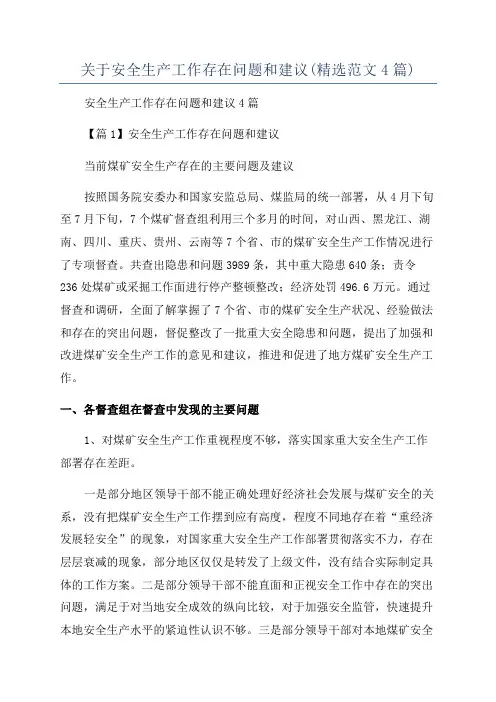 关于安全生产工作存在问题和建议(精选范文4篇)

安全生产工作存在问题和建议4篇

【篇1】安全生产工作存在问题和建议

当前煤矿安全生产存在的主要问题及建议

按照国务院安委办和国家安监总局、煤监局的统一部署，从4月下旬至7月下旬，7个煤矿督查组利用三个多月的时间，对山西、黑龙江、湖南、四川、重庆、贵州、云南等7个省、市的煤矿安全生产工作情况进行了专项督查。共查出隐患和问题3989条，其中重大隐患640条；责令236处煤矿或采掘工作面进行停产整顿整改；经济处罚496.6万元。通过督查和调研，全面了解掌握了7个省、市的煤矿安全生产状况、经验做法和存在的突出问题，督促整改了一批重大安全隐患和问题，提出了加强和改进煤矿安全生产工作的意见和建议，推进和促进了地方煤矿安全生产工作。

一、各督查组在督查中发现的主要问题

1、对煤矿安全生产工作重视程度不够，落实国家重大安全生产工作部署存在差距。

一是部分地区领导干部不能正确处理好经济社会发展与煤矿安全的关系，没有把煤矿安全生产工作摆到应有高度，程度不同地存在着“重经济发展轻安全”的现象，对国家重大安全生产工作部署贯彻落实不力，存在层层衰减的现象，部分地区仅仅是转发了上级文件，没有结合实际制定具体的工作方案。二是部分领导干部不能直面和正视安全工作中存在的突出问题，满足于对当地安全成效的纵向比较，对于加强安全监管，快速提升本地安全生产水平的紧迫性认识不够。三是部分领导干部对本地煤矿安全